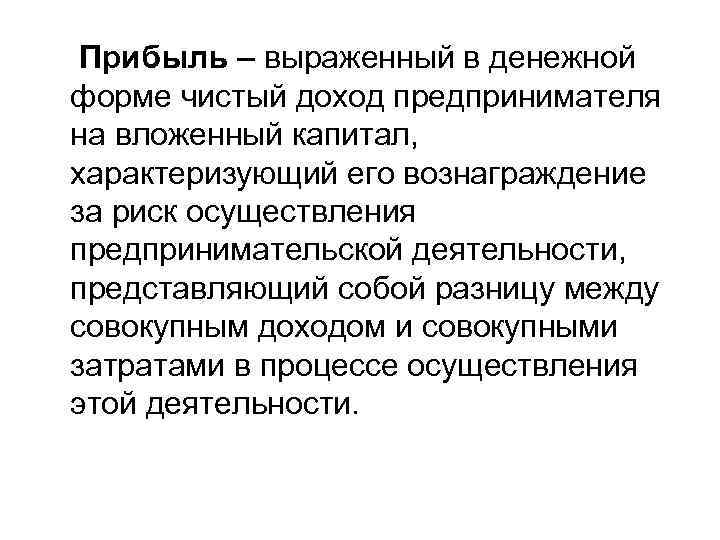 Прибыль – выраженный в денежной форме чистый доход предпринимателя на вложенный капитал, характеризующий его вознаграждение за риск осуществления предпринимательской деятельности, представляющий собой разницу между совокупным доходом и совокупными затратами в процессе осуществления этой деятельности.